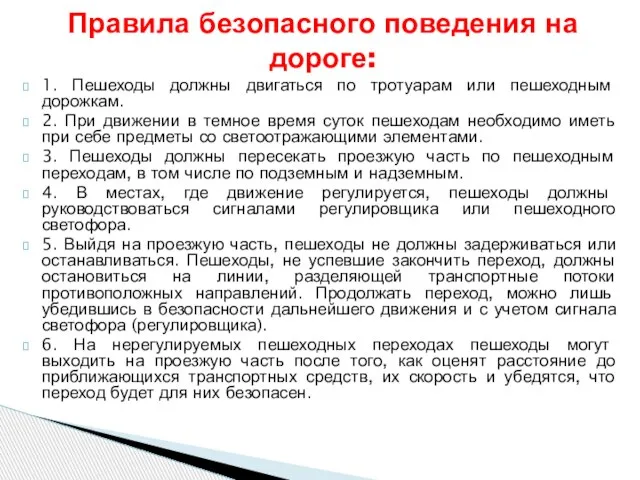 Правила безопасного поведения на дороге:

1. Пешеходы должны двигаться по тротуарам или пешеходным дорожкам.

2. При движении в темное время суток пешеходам необходимо иметь при себе предметы со светоотражающими элементами.

3. Пешеходы должны пересекать проезжую часть по пешеходным переходам, в том числе по подземным и надземным.

4. В местах, где движение регулируется, пешеходы должны руководствоваться сигналами регулировщика или пешеходного светофора.

5. Выйдя на проезжую часть, пешеходы не должны задерживаться или останавливаться. Пешеходы, не успевшие закончить переход, должны остановиться на линии, разделяющей транспортные потоки противоположных направлений. Продолжать переход, можно лишь убедившись в безопасности дальнейшего движения и с учетом сигнала светофора (регулировщика).

6. На нерегулируемых пешеходных переходах пешеходы могут выходить на проезжую часть после того, как оценят расстояние до приближающихся транспортных средств, их скорость и убедятся, что переход будет для них безопасен.